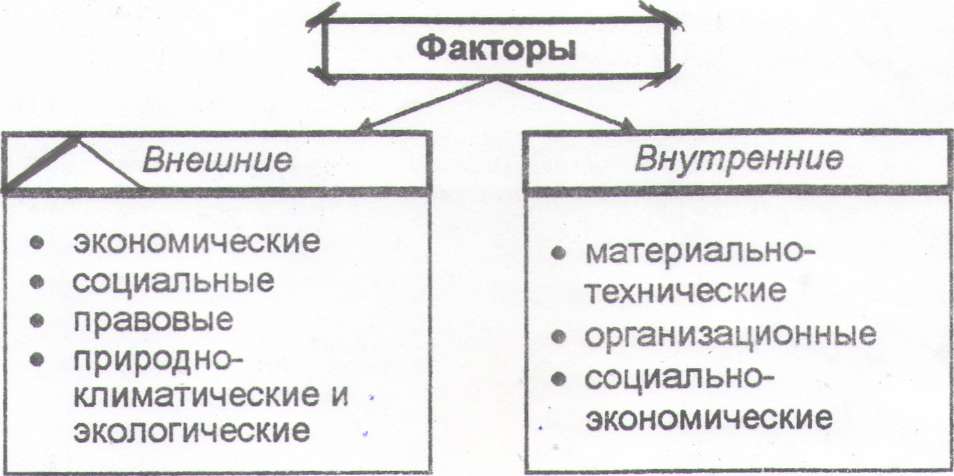 Факторы

Внешние

• экономические
• социальные
• правовые
• природно-климатические и экологические

Внутренние

• материально-технические
• организационные
• социально-экономические